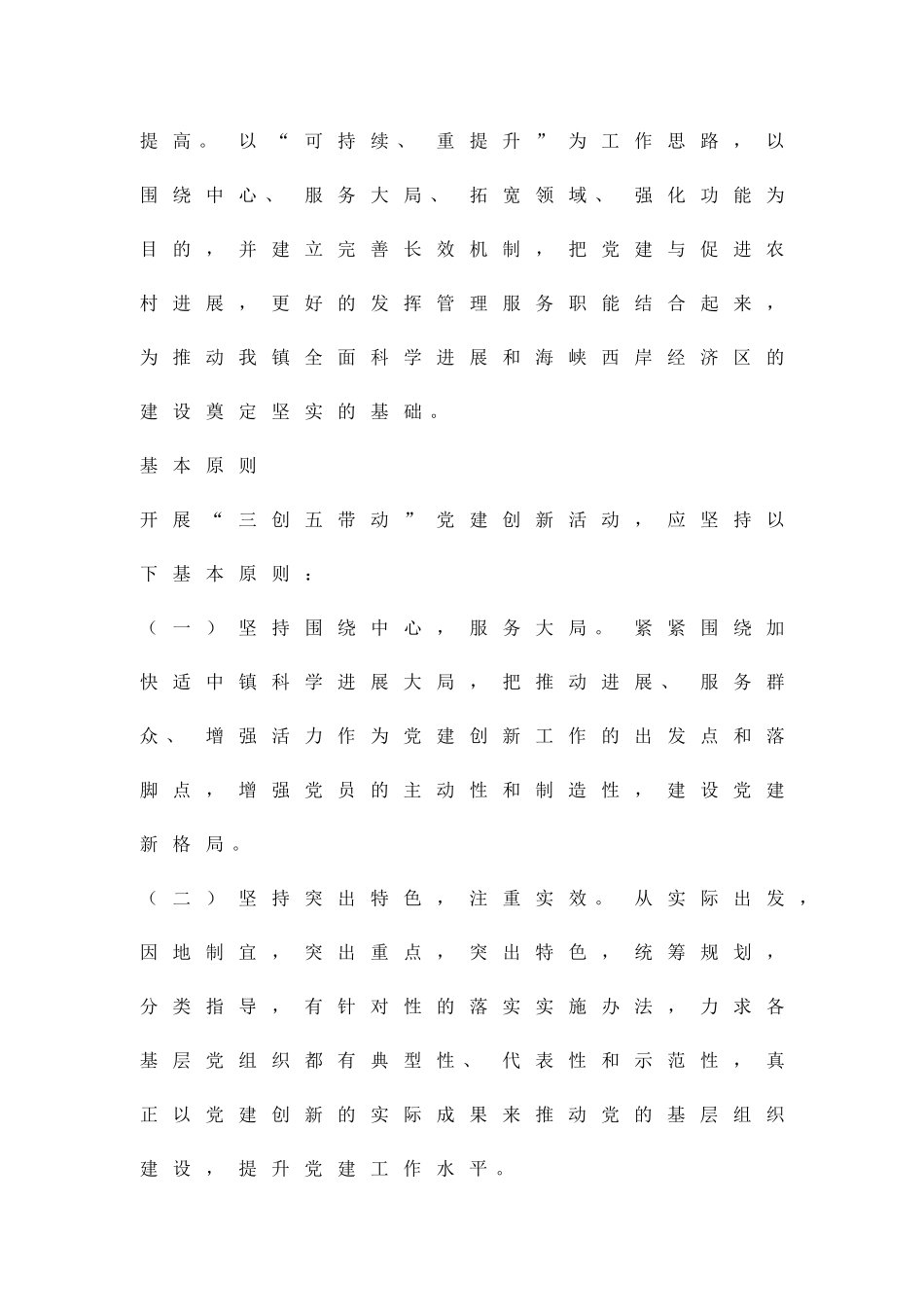 提高。以“可持续、重提升”为工作思路，以围绕中心、服务大局、拓宽领域、强化功能为目的，并建立完善长效机制，把党建与促进农村进展，更好的发挥管理服务职能结合起来，为推动我镇全面科学进展和海峡西岸经济区的建设奠定坚实的基础。

基本原则

开展“三创五带动”党建创新活动，应坚持以下基本原则：

（一）坚持围绕中心，服务大局。紧紧围绕加快适中镇科学进展大局，把推动进展、服务群众、增强活力作为党建创新工作的出发点和落脚点，增强党员的主动性和制造性，建设党建新格局。

（二）坚持突出特色，注重实效。从实际出发，因地制宜，突出重点，突出特色，统筹规划，分类指导，有针对性的落实实施办法，力求各基层党组织都有典型性、代表性和示范性，真正以党建创新的实际成果来推动党的基层组织建设，提升党建工作水平。